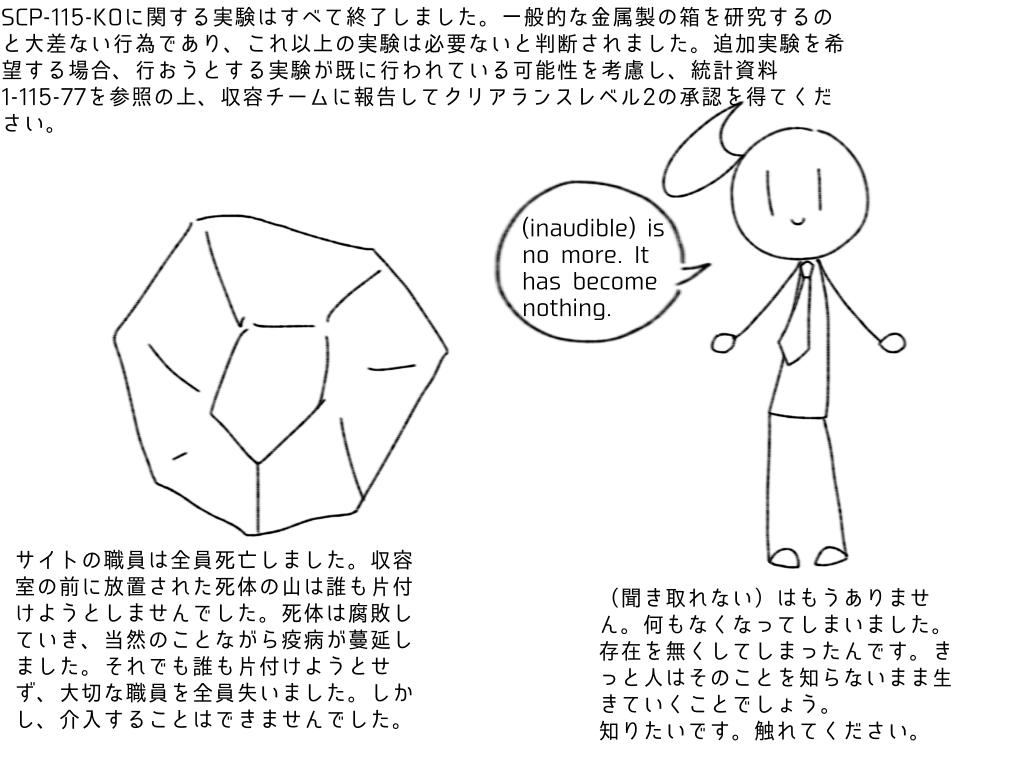 SCP-115-KOに関する実験はすべて終了しました。一般的な金属製の箱を研究するのと大差ない行為であり、これ以上の実験は必要ないと判断されました。追加実験を希望する場合、行おうとする実験が既に行われている可能性を考慮し、統計資料1-115-77を参照の上、収容チームに報告してクリアランスレベル2の承認を得てください。

(inaudible) is no more. It has become nothing.

サイトの職員は全員死亡しました。収容室の前に放置された死体の山は誰も片付けようとしませんでした。死体は腐敗していき、当然のことながら疫病が蔓延しました。それでも誰も片付けようとせず、大切な職員を全員失いました。しかし、介入することはできませんでした。

（聞き取れない）はもうありません。何もなくなってしまいました。存在を無くしてしまったんです。きっと人はそのことを知らないまま生きていくことでしょう。
知りたいです。触れてください。